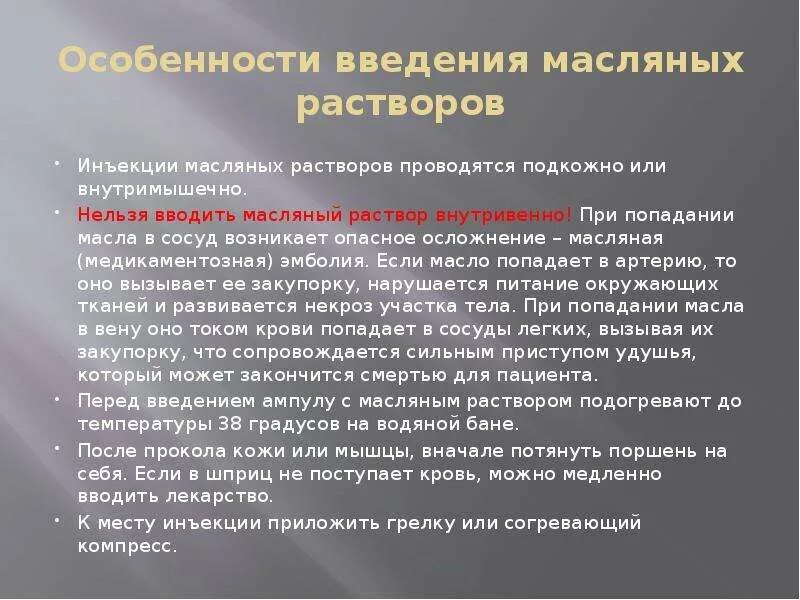 Особенности введения масляных растворов

• Инъекции масляных растворов проводятся подкожно или внутримышечно.

• Нельзя вводить масляный раствор внутривенно! При попадании масла в сосуд возникает опасное осложнение – масляная (медикаментозная) эмболия. Если масло попадает в артерию, то оно вызывает ее закупорку, нарушается питание окружающих тканей и развивается некроз участка тела. При попадании масла в вену оно током крови попадает в сосуды легких, вызывая их закупорку, что сопровождается сильным приступом удушья, который может закончится смертью для пациента.

• Перед введением ампулу с масляным раствором подогревают до температуры 38 градусов на водяной бане.

• После прокола кожи или мышцы, вначале потянуть поршень на себя. Если в шприц не поступает кровь, можно медленно вводить лекарство.

• К месту инъекции приложить грелку или согревающий компресс.